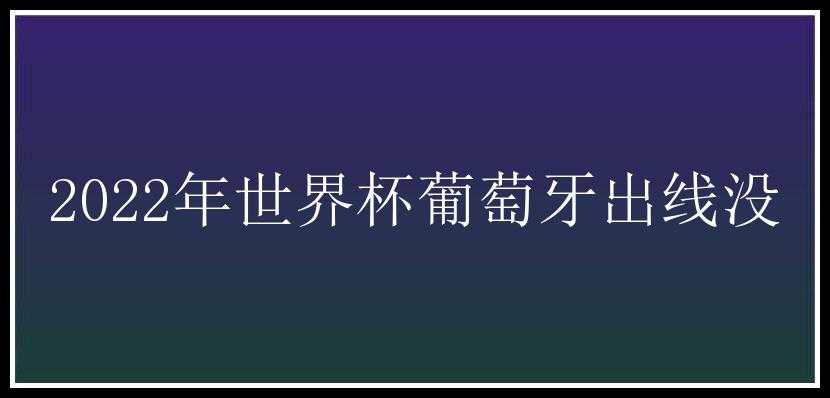 2022年世界杯葡萄牙出线没